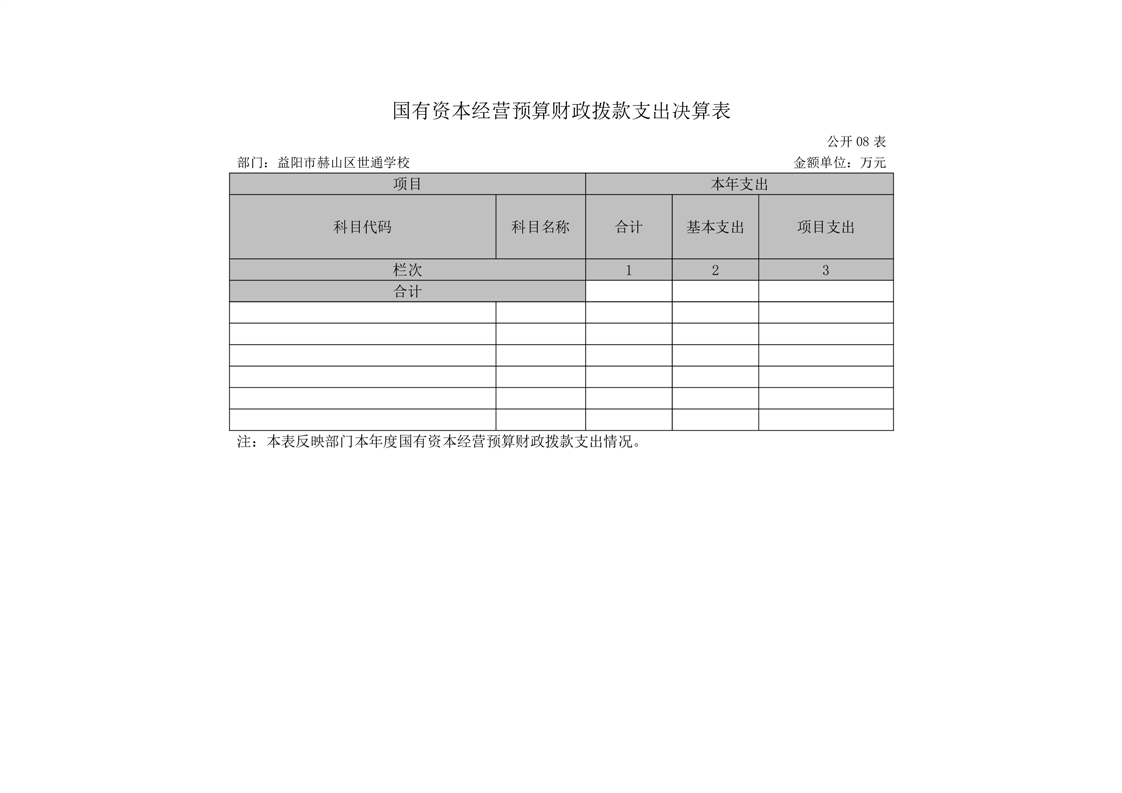 国有资本经营预算财政拨款支出决算表

公开 08 表

部门：益阳市赫山区世通学校

金额单位：万元

| 项目 | | 本年支出 | | |
|---|---|---|---|---|
| 科目代码 | 科目名称 | 合计 | 基本支出 | 项目支出 |
| 栏次 | | 1 | 2 | 3 |
| 合计 | | | | |
| | | | | |
| | | | | |
| | | | | |
| | | | | |
| | | | | |
| | | | | |

注：本表反映部门本年度国有资本经营预算财政拨款支出情况。